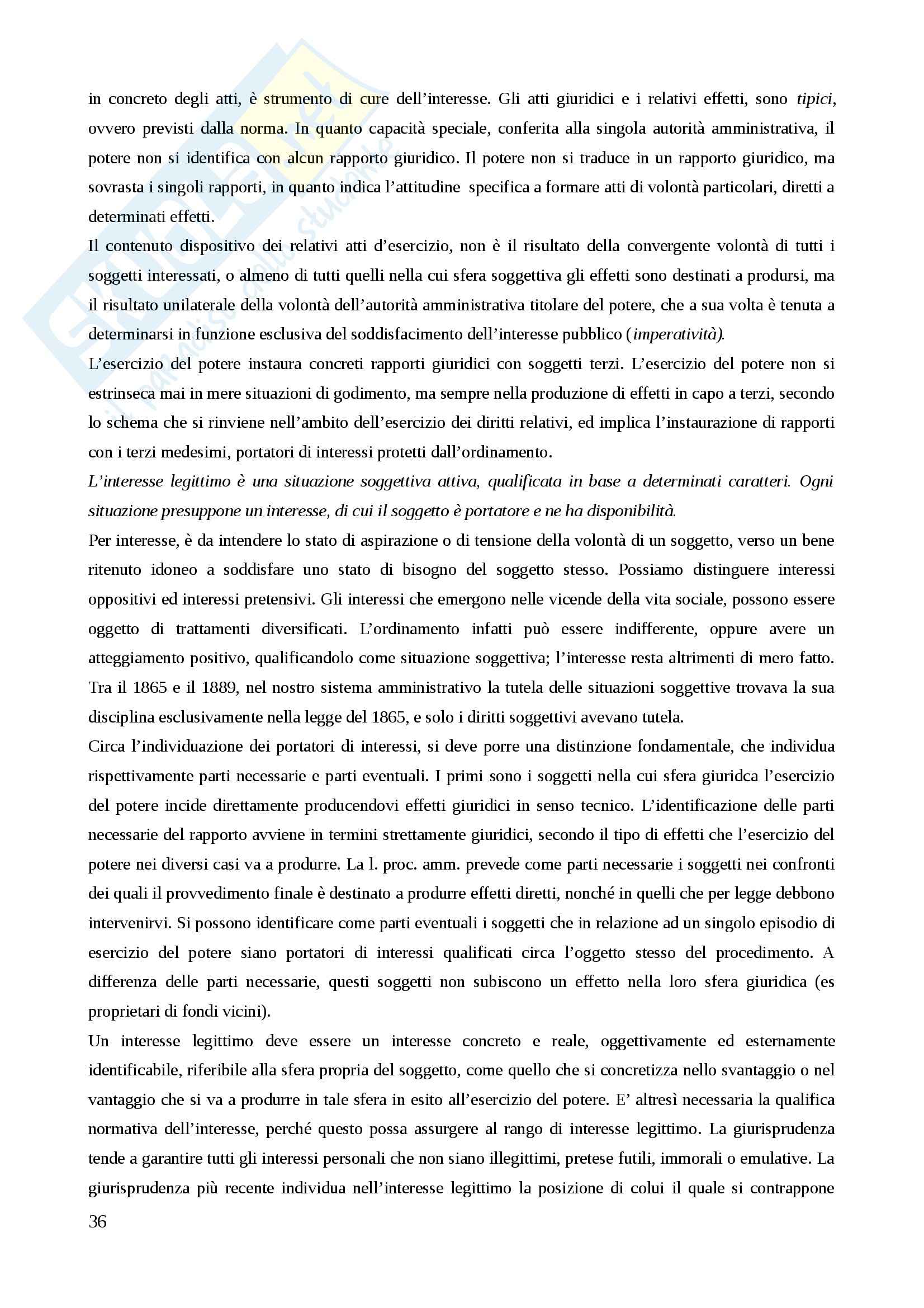 in concreto degli atti, è strumento di cure dell'interesse. Gli atti giuridici e i relativi effetti, sono tipici, ovvero previsti dalla norma. In quanto capacità speciale, conferita alla singola autorità amministrativa, il potere non si identifica con alcun rapporto giuridico. Il potere non si traduce in un rapporto giuridico, ma sovrasta i singoli rapporti, in quanto indica l'attitudine specifica a formare atti di volontà particolari, diretti a determinati effetti.

Il contenuto dispositivo dei relativi atti d'esercizio, non è il risultato della convergente volontà di tutti i soggetti interessati, o almeno di tutti quelli nella cui sfera soggettiva gli effetti sono destinati a prodursi, ma il risultato unilaterale della volontà dell'autorità amministrativa titolare del potere, che a sua volta è tenuta a determinarsi in funzione esclusiva del soddisfacimento dell'interesse pubblico (imperatività).

L'esercizio del potere instaura concreti rapporti giuridici con soggetti terzi. L'esercizio del potere non si estrinseca mai in mere situazioni di godimento, ma sempre nella produzione di effetti in capo a terzi, secondo lo schema che si rinviene nell'ambito dell'esercizio dei diritti relativi, ed implica l'instaurazione di rapporti con i terzi medesimi, portatori di interessi protetti dall'ordinamento.

L'interesse legittimo è una situazione soggettiva attiva, qualificata in base a determinati caratteri. Ogni situazione presuppone un interesse, di cui il soggetto è portatore e ne ha disponibilità.

Per interesse, è da intendere lo stato di aspirazione o di tensione della volontà di un soggetto, verso un bene ritenuto idoneo a soddisfare uno stato di bisogno del soggetto stesso. Possiamo distinguere interessi oppositivi ed interessi pretensivi. Gli interessi che emergono nelle vicende della vita sociale, possono essere oggetto di trattamenti diversificati. L'ordinamento infatti può essere indifferente, oppure avere un atteggiamento positivo, qualificandolo come situazione soggettiva; l'interesse resta altrimenti di mero fatto. Tra il 1865 e il 1889, nel nostro sistema amministrativo la tutela delle situazioni soggettive trovava la sua disciplina esclusivamente nella legge del 1865, e solo i diritti soggettivi avevano tutela.

Circa l'individuazione dei portatori di interessi, si deve porre una distinzione fondamentale, che individua rispettivamente parti necessarie e parti eventuali. I primi sono i soggetti nella cui sfera giuridca l'esercizio del potere incide direttamente producendovi effetti giuridici in senso tecnico. L'identificazione delle parti necessarie del rapporto avviene in termini strettamente giuridici, secondo il tipo di effetti che l'esercizio del potere nei diversi casi va a produrre. La l. proc. amm. prevede come parti necessarie i soggetti nei confronti dei quali il provvedimento finale è destinato a produrre effetti diretti, nonché in quelli che per legge debbono intervenirvi. Si possono identificare come parti eventuali i soggetti che in relazione ad un singolo episodio di esercizio del potere siano portatori di interessi qualificati circa l'oggetto stesso del procedimento. A differenza delle parti necessarie, questi soggetti non subiscono un effetto nella loro sfera giuridica (es proprietari di fondi vicini).

Un interesse legittimo deve essere un interesse concreto e reale, oggettivamente ed esternamente identificabile, riferibile alla sfera propria del soggetto, come quello che si concretizza nello svantaggio o nel vantaggio che si va a produrre in tale sfera in esito all'esercizio del potere. E' altresì necessaria la qualifica normativa dell'interesse, perché questo possa assurgere al rango di interesse legittimo. La giurisprudenza tende a garantire tutti gli interessi personali che non siano illegittimi, pretese futili, immorali o emulative. La giurisprudenza più recente individua nell'interesse legittimo la posizione di colui il quale si contrappone

36